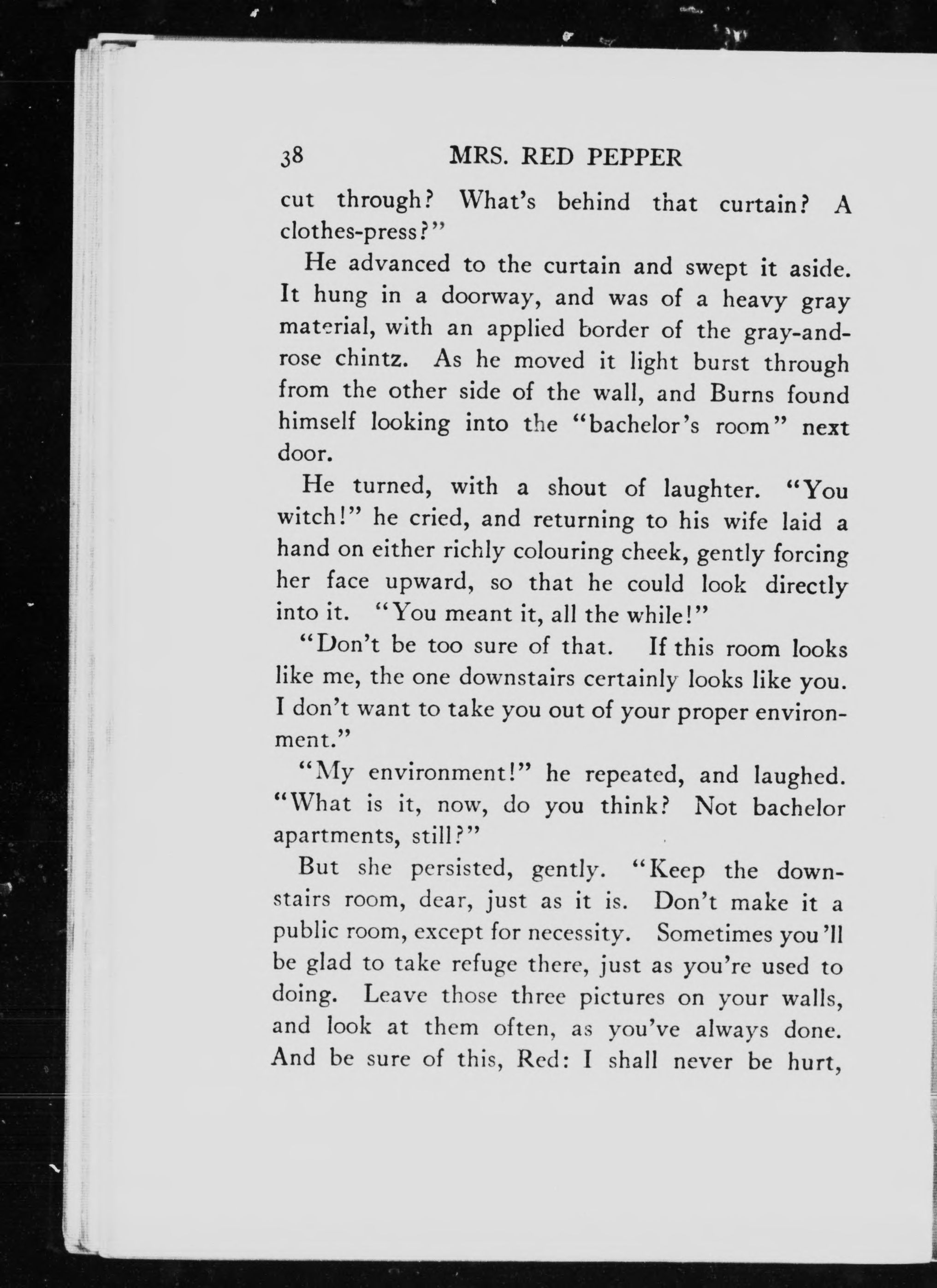 38 MRS. RED PEPPER

cut through? What's behind that curtain? A clothes-press?"

He advanced to the curtain and swept it aside. It hung in a doorway, and was of a heavy gray material, with an applied border of the gray-and-rose chintz. As he moved it light burst through from the other side of the wall, and Burns found himself looking into the "bachelor's room" next door.

He turned, with a shout of laughter. "You witch!" he cried, and returning to his wife laid a hand on either richly colouring cheek, gently forcing her face upward, so that he could look directly into it. "You meant it, all the while!"

"Don't be too sure of that. If this room looks like me, the one downstairs certainly looks like you. I don't want to take you out of your proper environment."

"My environment!" he repeated, and laughed. "What is it, now, do you think? Not bachelor apartments, still?"

But she persisted, gently. "Keep the downstairs room, dear, just as it is. Don't make it a public room, except for necessity. Sometimes you'll be glad to take refuge there, just as you're used to doing. Leave those three pictures on your walls, and look at them often, as you've always done. And be sure of this, Red: I shall never be hurt,